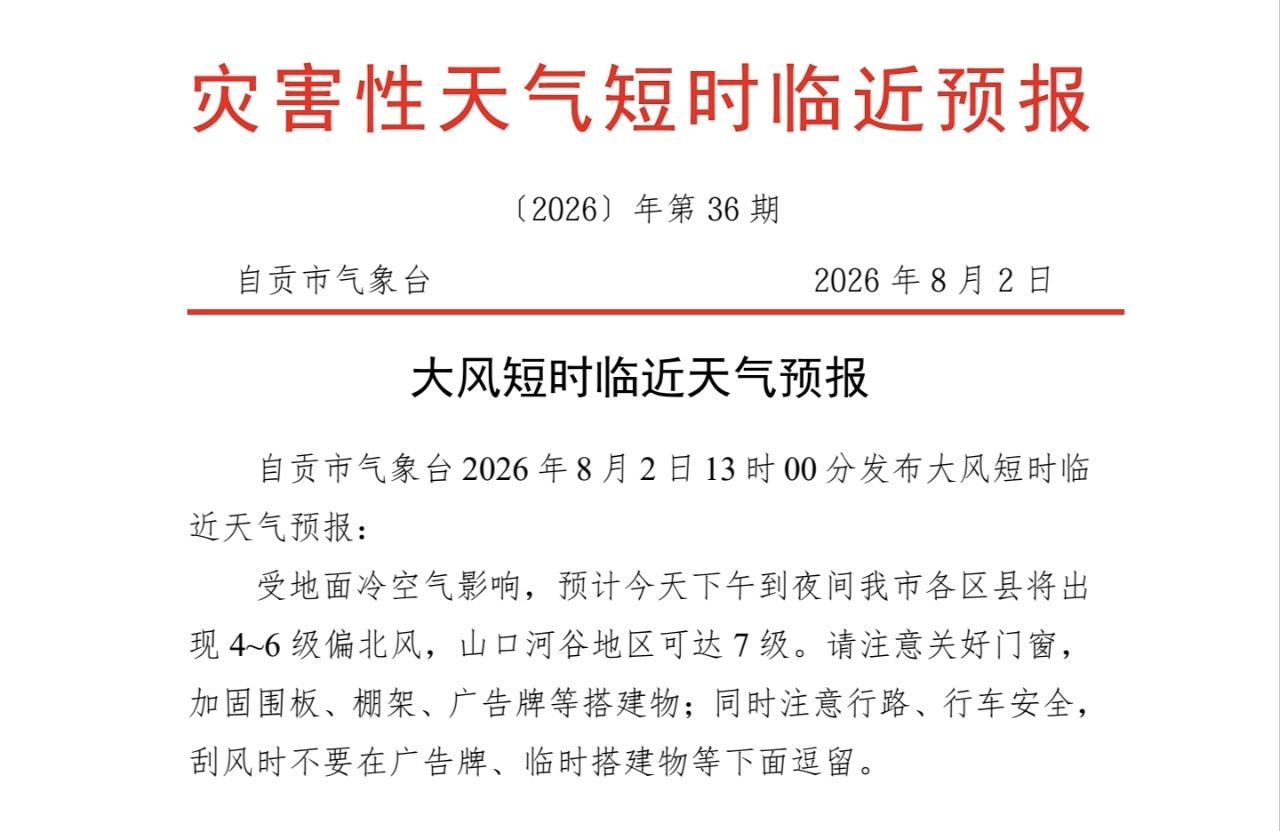 灾害性天气短时临近预报

〔2026〕年第 36 期

自贡市气象台　　2026 年 8 月 2 日

大风短时临近天气预报

自贡市气象台 2026 年 8 月 2 日 13 时 00 分发布大风短时临近天气预报：

受地面冷空气影响，预计今天下午到夜间我市各区县将出现 4~6 级偏北风，山口河谷地区可达 7 级。请注意关好门窗，加固围板、棚架、广告牌等搭建物；同时注意行路、行车安全，刮风时不要在广告牌、临时搭建物等下面逗留。